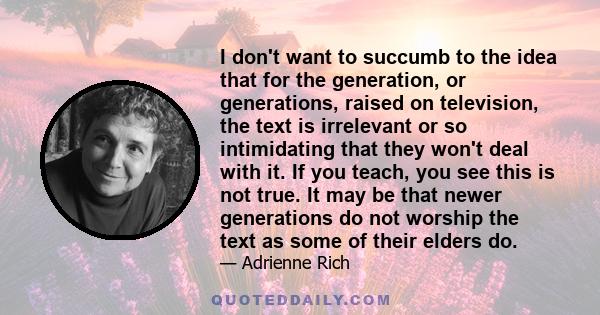 I don't want to succumb to the idea that for the generation, or generations, raised on television, the text is irrelevant or so intimidating that they won't deal with it. If you teach, you see this is not true. It may be that newer generations do not worship the text as some of their elders do.

— Adrienne Rich

QUOTEDDAILY.COM